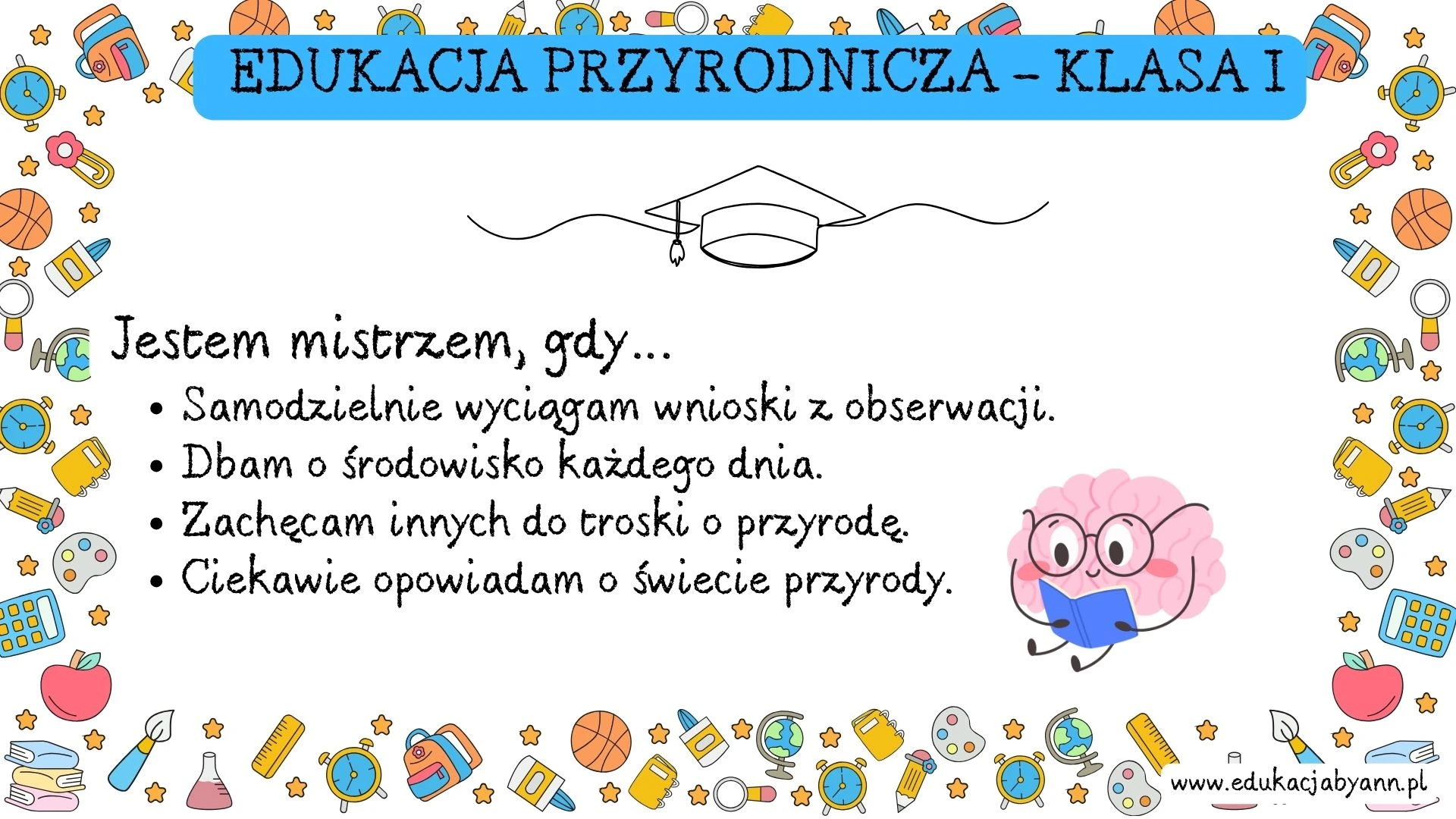 EDUKACJA PRZYRODNICZA - KLASA I

Jestem mistrzem, gdy...

• Samodzielnie wyciągam wnioski z obserwacji.
• Dbam o środowisko każdego dnia.
• Zachęcam innych do troski o przyrodę.
• Ciekawie opowiadam o świecie przyrody.

www.edukacjabyann.pl